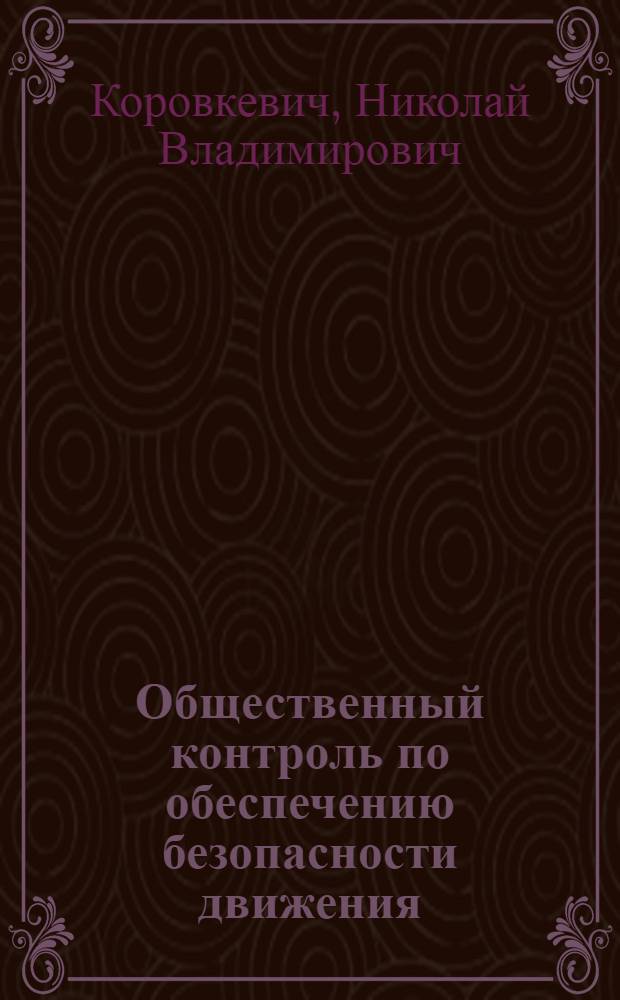 Коровкевич, Николай Владимирович

Общественный контроль по обеспечению безопасности движения